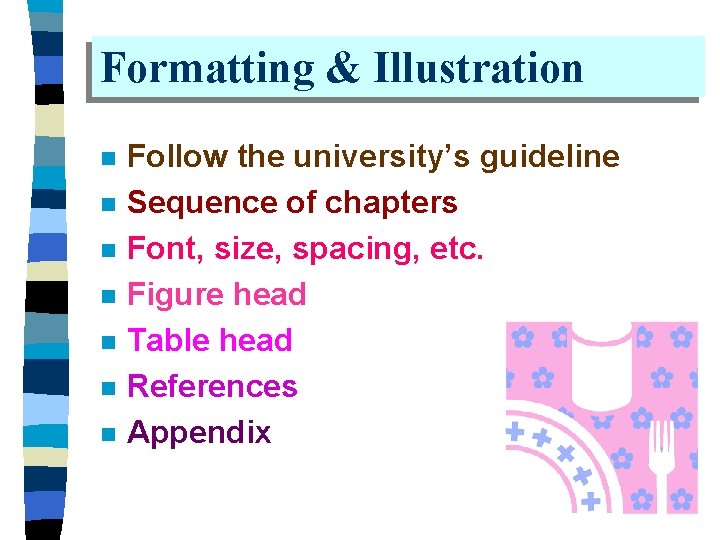 Formatting & Illustration

• Follow the university's guideline
• Sequence of chapters
• Font, size, spacing, etc.
• Figure head
• Table head
• References
• Appendix